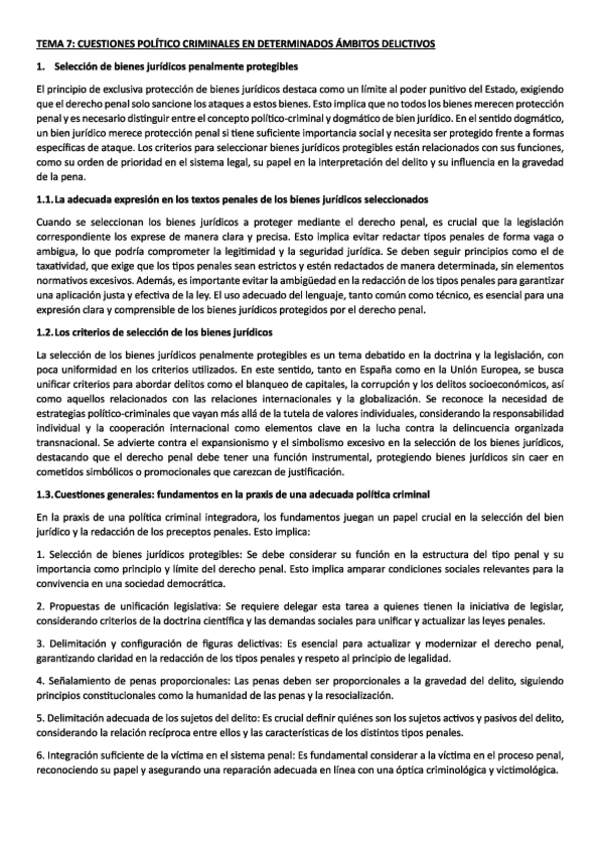 TEMA 7: CUESTIONES POLÍTICO CRIMINALES EN DETERMINADOS ÁMBITOS DELICTIVOS

1. Selección de bienes jurídicos penalmente protegibles

El principio de exclusiva protección de bienes jurídicos destaca como un límite al poder punitivo del Estado, exigiendo que el derecho penal solo sancione los ataques a estos bienes. Esto implica que no todos los bienes merecen protección penal y es necesario distinguir entre el concepto político-criminal y dogmático de bien jurídico. En el sentido dogmático, un bien jurídico merece protección penal si tiene suficiente importancia social y necesita ser protegido frente a formas específicas de ataque. Los criterios para seleccionar bienes jurídicos protegibles están relacionados con sus funciones, como su orden de prioridad en el sistema legal, su papel en la interpretación del delito y su influencia en la gravedad de la pena.

1.1. La adecuada expresión en los textos penales de los bienes jurídicos seleccionados

Cuando se seleccionan los bienes jurídicos a proteger mediante el derecho penal, es crucial que la legislación correspondiente los exprese de manera clara y precisa. Esto implica evitar redactar tipos penales de forma vaga o ambigua, lo que podría comprometer la legitimidad y la seguridad jurídica. Se deben seguir principios como el de taxatividad, que exige que los tipos penales sean estrictos y estén redactados de manera determinada, sin elementos normativos excesivos. Además, es importante evitar la ambigüedad en la redacción de los tipos penales para garantizar una aplicación justa y efectiva de la ley. El uso adecuado del lenguaje, tanto común como técnico, es esencial para una expresión clara y comprensible de los bienes jurídicos protegidos por el derecho penal.

1.2. Los criterios de selección de los bienes jurídicos

La selección de los bienes jurídicos penalmente protegibles es un tema debatido en la doctrina y la legislación, con poca uniformidad en los criterios utilizados. En este sentido, tanto en España como en la Unión Europea, se busca unificar criterios para abordar delitos como el blanqueo de capitales, la corrupción y los delitos socioeconómicos, así como aquellos relacionados con las relaciones internacionales y la globalización. Se reconoce la necesidad de estrategias político-criminales que vayan más allá de la tutela de valores individuales, considerando la responsabilidad individual y la cooperación internacional como elementos clave en la lucha contra la delincuencia organizada transnacional. Se advierte contra el expansionismo y el simbolismo excesivo en la selección de los bienes jurídicos, destacando que el derecho penal debe tener una función instrumental, protegiendo bienes jurídicos sin caer en cometidos simbólicos o promocionales que carezcan de justificación.

1.3. Cuestiones generales: fundamentos en la praxis de una adecuada política criminal

En la praxis de una política criminal integradora, los fundamentos juegan un papel crucial en la selección del bien jurídico y la redacción de los preceptos penales. Esto implica:

1. Selección de bienes jurídicos protegibles: Se debe considerar su función en la estructura del tipo penal y su importancia como principio y límite del derecho penal. Esto implica amparar condiciones sociales relevantes para la convivencia en una sociedad democrática.

2. Propuestas de unificación legislativa: Se requiere delegar esta tarea a quienes tienen la iniciativa de legislar, considerando criterios de la doctrina científica y las demandas sociales para unificar y actualizar las leyes penales.

3. Delimitación y configuración de figuras delictivas: Es esencial para actualizar y modernizar el derecho penal, garantizando claridad en la redacción de los tipos penales y respeto al principio de legalidad.

4. Señalamiento de penas proporcionales: Las penas deben ser proporcionales a la gravedad del delito, siguiendo principios constitucionales como la humanidad de las penas y la resocialización.

5. Delimitación adecuada de los sujetos del delito: Es crucial definir quiénes son los sujetos activos y pasivos del delito, considerando la relación recíproca entre ellos y las características de los distintos tipos penales.

6. Integración suficiente de la víctima en el sistema penal: Es fundamental considerar a la víctima en el proceso penal, reconociendo su papel y asegurando una reparación adecuada en línea con una óptica criminológica y victimológica.